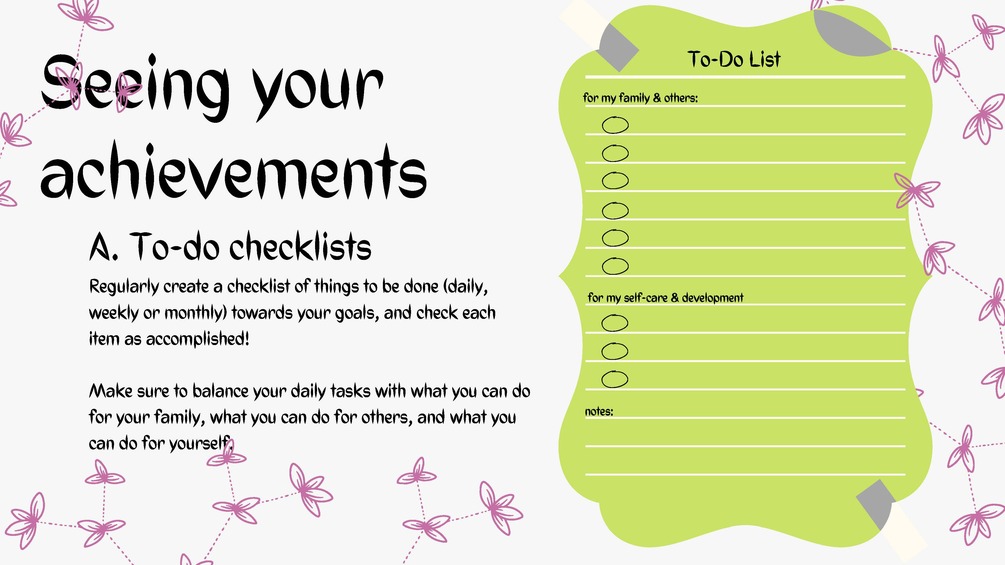 Seeing your achievements

A. To-do checklists

Regularly create a checklist of things to be done (daily, weekly or monthly) towards your goals, and check each item as accomplished!

Make sure to balance your daily tasks with what you can do for your family, what you can do for others, and what you can do for yourself.

To-Do List

for my family & others:

for my self-care & development

notes: